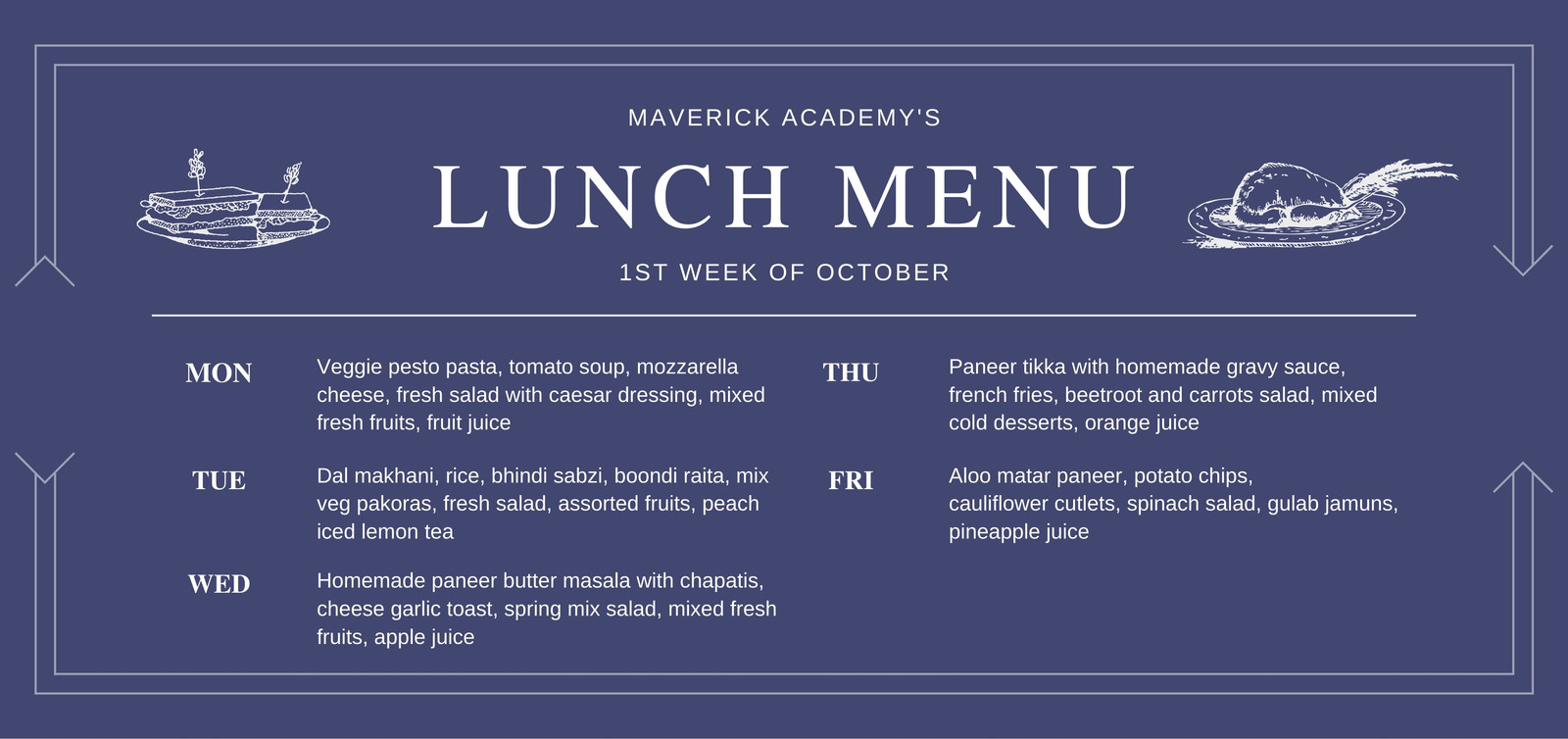 MAVERICK ACADEMY'S

LUNCH MENU

1ST WEEK OF OCTOBER

MON

Veggie pesto pasta, tomato soup, mozzarella cheese, fresh salad with caesar dressing, mixed fresh fruits, fruit juice

TUE

Dal makhani, rice, bhindi sabzi, boondi raita, mix veg pakoras, fresh salad, assorted fruits, peach iced lemon tea

WED

Homemade paneer butter masala with chapatis, cheese garlic toast, spring mix salad, mixed fresh fruits, apple juice

THU

Paneer tikka with homemade gravy sauce, french fries, beetroot and carrots salad, mixed cold desserts, orange juice

FRI

Aloo matar paneer, potato chips, cauliflower cutlets, spinach salad, gulab jamuns, pineapple juice